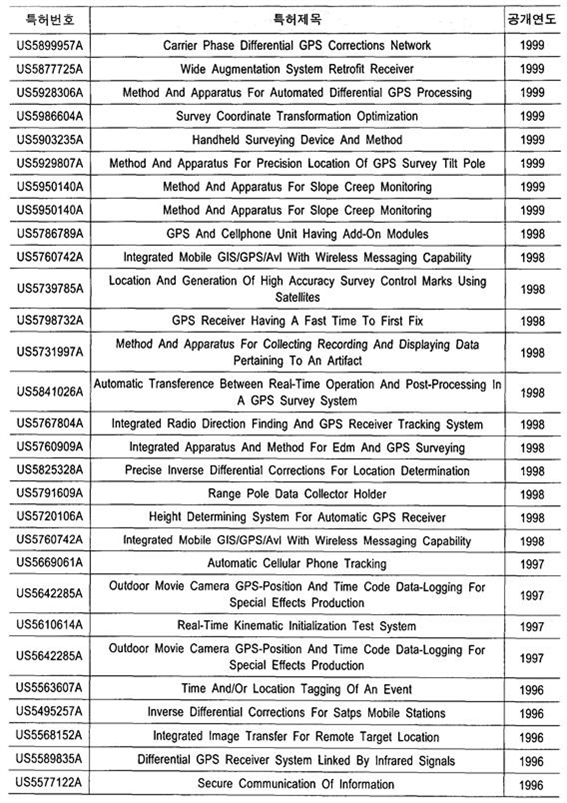 | 특허번호 | 특허제목 | 공개연도 |
|---|---|---|
| US5899957A | Carrier Phase Differential GPS Corrections Network | 1999 |
| US5877725A | Wide Augmentation System Retrofit Receiver | 1999 |
| US5928306A | Method And Apparatus For Automated Differential GPS Processing | 1999 |
| US5986604A | Survey Coordinate Transformation Optimization | 1999 |
| US5903235A | Handheld Surveying Device And Method | 1999 |
| US5929807A | Method And Apparatus For Precision Location Of GPS Survey Tilt Pole | 1999 |
| US5950140A | Method And Apparatus For Slope Creep Monitoring | 1999 |
| US5950140A | Method And Apparatus For Slope Creep Monitoring | 1999 |
| US5786789A | GPS And Cellphone Unit Having Add-On Modules | 1998 |
| US5760742A | Integrated Mobile GIS/GPS/Avl With Wireless Messaging Capability | 1998 |
| US5739785A | Location And Generation Of High Accuracy Survey Control Marks Using Satellites | 1998 |
| US5798732A | GPS Receiver Having A Fast Time To First Fix | 1998 |
| US5731997A | Method And Apparatus For Collecting Recording And Displaying Data Pertaining To An Artifact | 1998 |
| US5841026A | Automatic Transference Between Real-Time Operation And Post-Processing In A GPS Survey System | 1998 |
| US5767804A | Integrated Radio Direction Finding And GPS Receiver Tracking System | 1998 |
| US5760909A | Integrated Apparatus And Method For Edm And GPS Surveying | 1998 |
| US5825328A | Precise Inverse Differential Corrections For Location Determination | 1998 |
| US5791609A | Range Pole Data Collector Holder | 1998 |
| US5720106A | Height Determining System For Automatic GPS Receiver | 1998 |
| US5760742A | Integrated Mobile GIS/GPS/Avl With Wireless Messaging Capability | 1998 |
| US5669061A | Automatic Cellular Phone Tracking | 1997 |
| US5642285A | Outdoor Movie Camera GPS-Position And Time Code Data-Logging For Special Effects Production | 1997 |
| US5610614A | Real-Time Kinematic Initialization Test System | 1997 |
| US5642285A | Outdoor Movie Camera GPS-Position And Time Code Data-Logging For Special Effects Production | 1997 |
| US5563607A | Time And/Or Location Tagging Of An Event | 1996 |
| US5495257A | Inverse Differential Corrections For Satps Mobile Stations | 1996 |
| US5568152A | Integrated Image Transfer For Remote Target Location | 1996 |
| US5589835A | Differential GPS Receiver System Linked By Infrared Signals | 1996 |
| US5577122A | Secure Communication Of Information | 1996 |